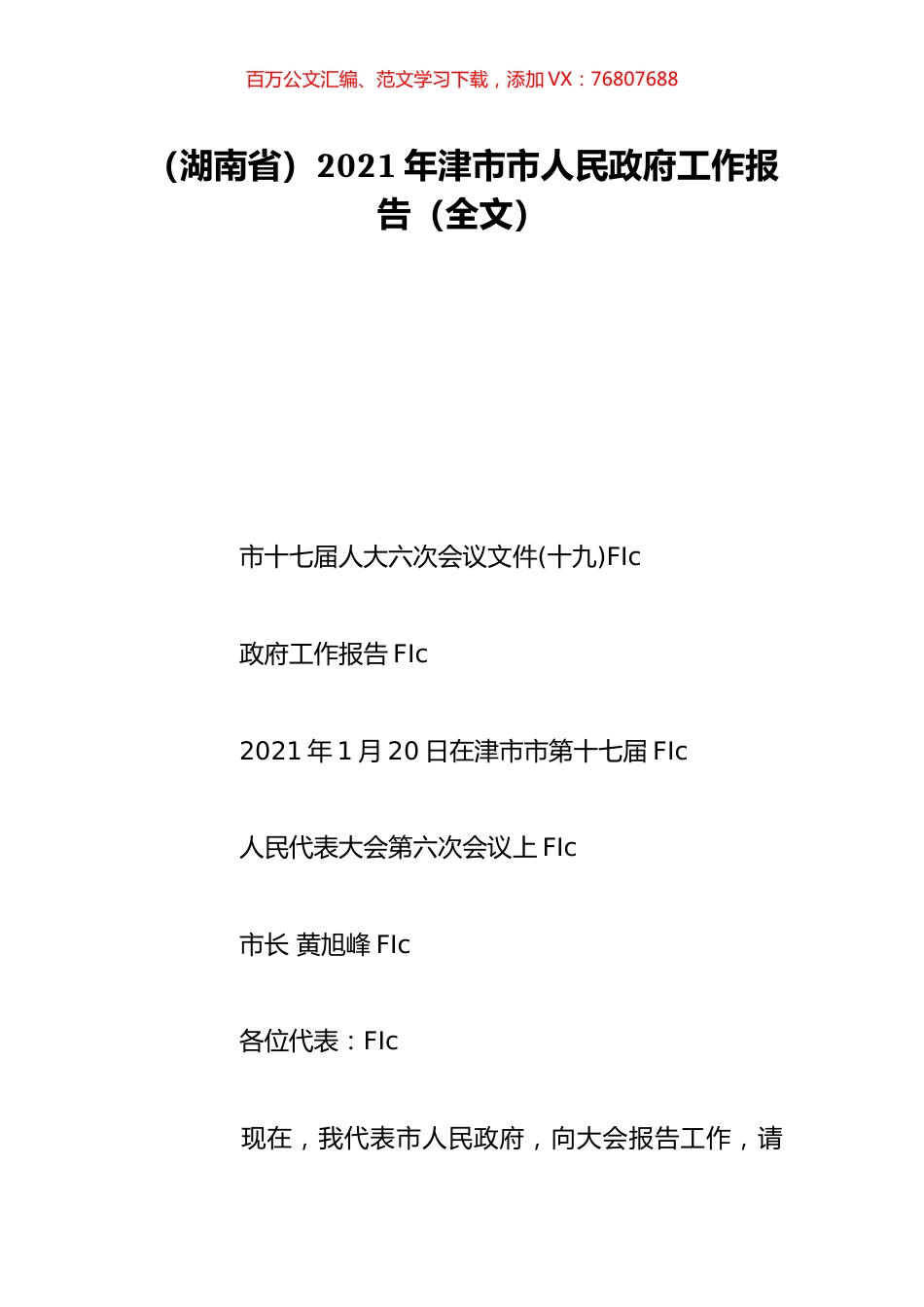 百万公文汇编、范文学习下载，添加 VX：76807688

（湖南省）2021 年津市市人民政府工作报告（全文）

市十七届人大六次会议文件(十九)FIc

政府工作报告 FIc

2021 年 1 月 20 日在津市市第十七届 FIc

人民代表大会第六次会议上 FIc

市长 黄旭峰 FIc

各位代表：FIc

现在，我代表市人民政府，向大会报告工作，请